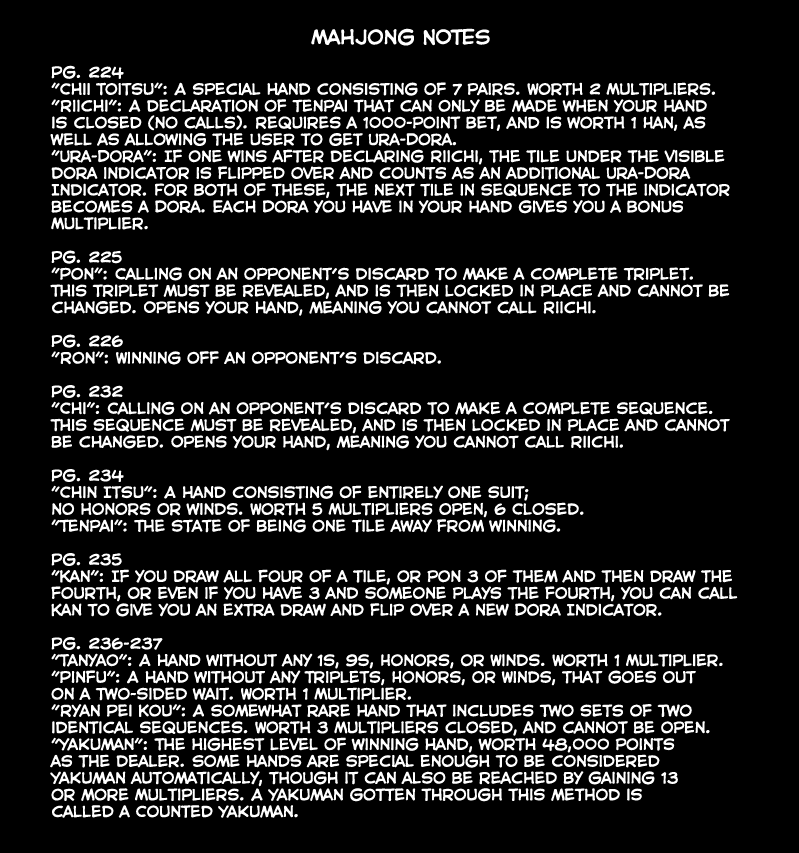 MAHJONG NOTES

PG. 224
"CHII TOITSU": A SPECIAL HAND CONSISTING OF 7 PAIRS. WORTH 2 MULTIPLIERS.
"RIICHI": A DECLARATION OF TENPAI THAT CAN ONLY BE MADE WHEN YOUR HAND IS CLOSED (NO CALLS). REQUIRES A 1000-POINT BET, AND IS WORTH 1 HAN, AS WELL AS ALLOWING THE USER TO GET URA-DORA.
"URA-DORA": IF ONE WINS AFTER DECLARING RIICHI, THE TILE UNDER THE VISIBLE DORA INDICATOR IS FLIPPED OVER AND COUNTS AS AN ADDITIONAL URA-DORA INDICATOR. FOR BOTH OF THESE, THE NEXT TILE IN SEQUENCE TO THE INDICATOR BECOMES A DORA. EACH DORA YOU HAVE IN YOUR HAND GIVES YOU A BONUS MULTIPLIER.

PG. 225
"PON": CALLING ON AN OPPONENT'S DISCARD TO MAKE A COMPLETE TRIPLET. THIS TRIPLET MUST BE REVEALED, AND IS THEN LOCKED IN PLACE AND CANNOT BE CHANGED. OPENS YOUR HAND, MEANING YOU CANNOT CALL RIICHI.

PG. 226
"RON": WINNING OFF AN OPPONENT'S DISCARD.

PG. 232
"CHI": CALLING ON AN OPPONENT'S DISCARD TO MAKE A COMPLETE SEQUENCE. THIS SEQUENCE MUST BE REVEALED, AND IS THEN LOCKED IN PLACE AND CANNOT BE CHANGED. OPENS YOUR HAND, MEANING YOU CANNOT CALL RIICHI.

PG. 234
"CHIN ITSU": A HAND CONSISTING OF ENTIRELY ONE SUIT; NO HONORS OR WINDS. WORTH 5 MULTIPLIERS OPEN, 6 CLOSED.
"TENPAI": THE STATE OF BEING ONE TILE AWAY FROM WINNING.

PG. 235
"KAN": IF YOU DRAW ALL FOUR OF A TILE, OR PON 3 OF THEM AND THEN DRAW THE FOURTH, OR EVEN IF YOU HAVE 3 AND SOMEONE PLAYS THE FOURTH, YOU CAN CALL KAN TO GIVE YOU AN EXTRA DRAW AND FLIP OVER A NEW DORA INDICATOR.

PG. 236-237
"TANYAO": A HAND WITHOUT ANY 1S, 9S, HONORS, OR WINDS. WORTH 1 MULTIPLIER.
"PINFU": A HAND WITHOUT ANY TRIPLETS, HONORS, OR WINDS, THAT GOES OUT ON A TWO-SIDED WAIT. WORTH 1 MULTIPLIER.
"RYAN PEI KOU": A SOMEWHAT RARE HAND THAT INCLUDES TWO SETS OF TWO IDENTICAL SEQUENCES. WORTH 3 MULTIPLIERS CLOSED, AND CANNOT BE OPEN.
"YAKUMAN": THE HIGHEST LEVEL OF WINNING HAND, WORTH 48,000 POINTS AS THE DEALER. SOME HANDS ARE SPECIAL ENOUGH TO BE CONSIDERED YAKUMAN AUTOMATICALLY, THOUGH IT CAN ALSO BE REACHED BY GAINING 13 OR MORE MULTIPLIERS. A YAKUMAN GOTTEN THROUGH THIS METHOD IS CALLED A COUNTED YAKUMAN.